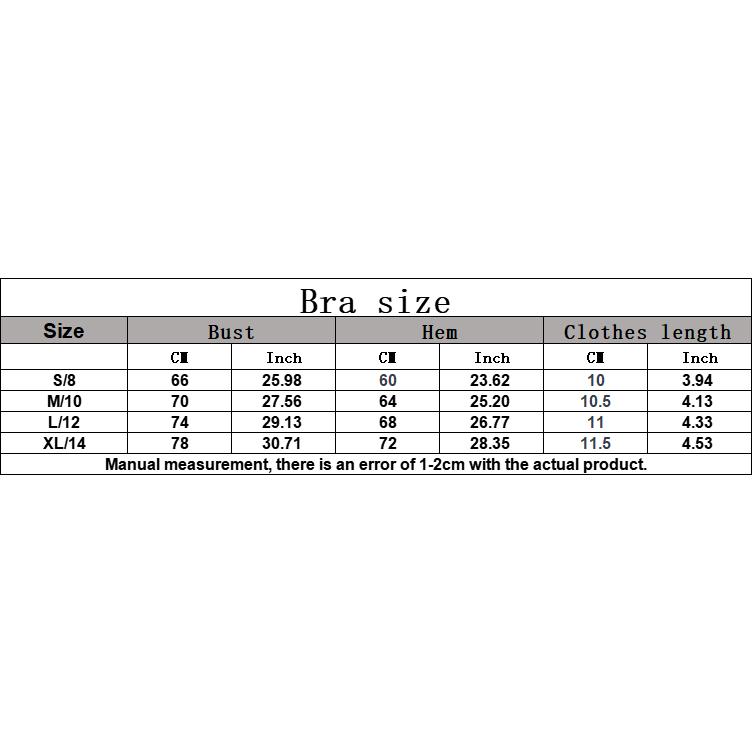 Bra size

| Size | Bust | | Hem | | Clothes length | |
|---|---|---|---|---|---|---|
| | CM | Inch | CM | Inch | CM | Inch |
| S/8 | 66 | 25.98 | 60 | 23.62 | 10 | 3.94 |
| M/10 | 70 | 27.56 | 64 | 25.20 | 10.5 | 4.13 |
| L/12 | 74 | 29.13 | 68 | 26.77 | 11 | 4.33 |
| XL/14 | 78 | 30.71 | 72 | 28.35 | 11.5 | 4.53 |

Manual measurement, there is an error of 1-2cm with the actual product.